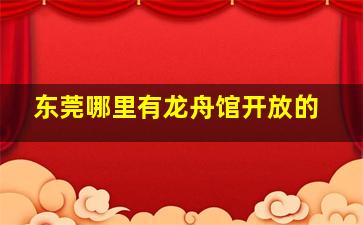 东莞哪里有龙舟馆开放的